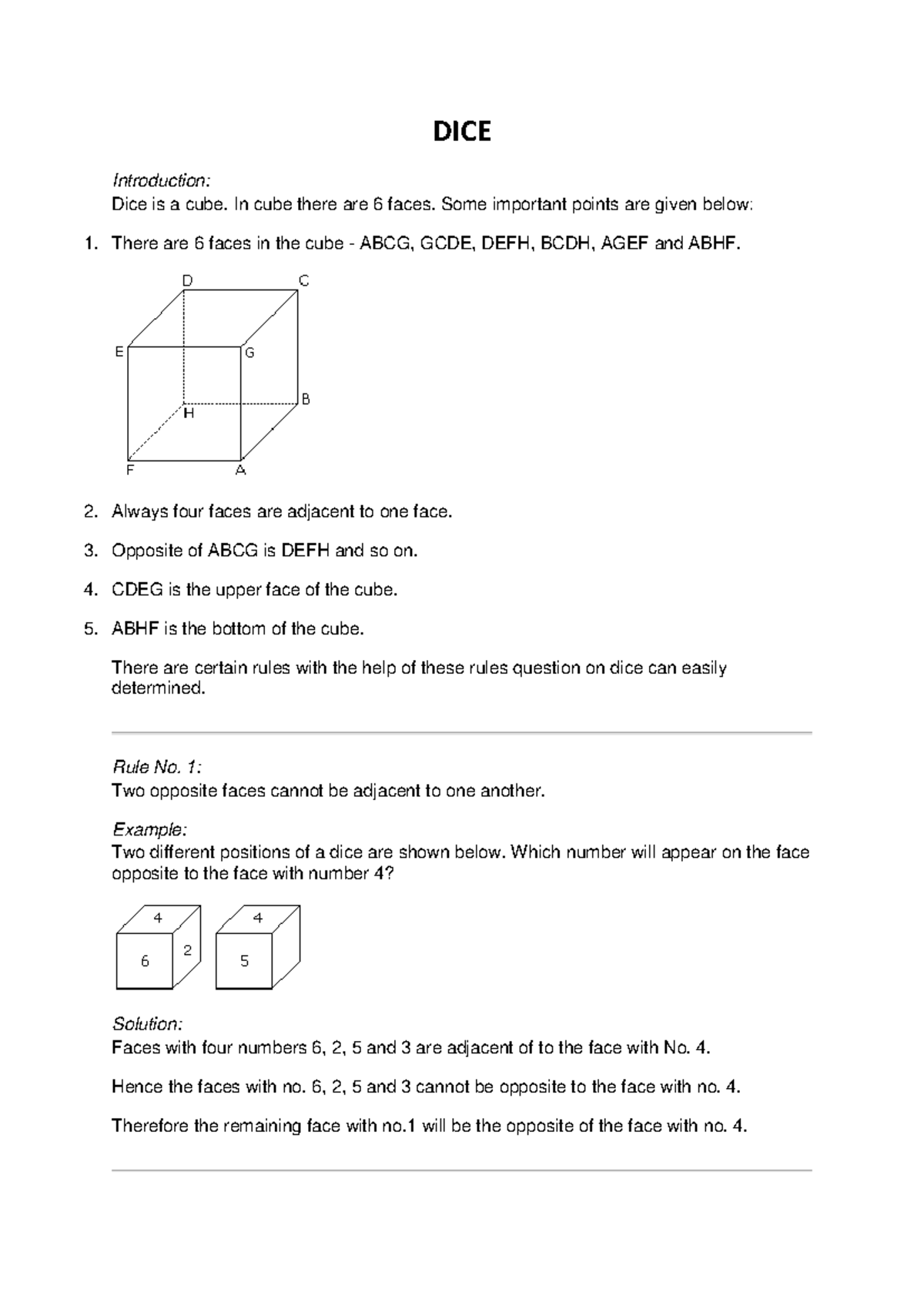 DICE

Introduction:
Dice is a cube. In cube there are 6 faces. Some important points are given below:

1. There are 6 faces in the cube - ABCG, GCDE, DEFH, BCDH, AGEF and ABHF.

D C E G B H F A

2. Always four faces are adjacent to one face.

3. Opposite of ABCG is DEFH and so on.

4. CDEG is the upper face of the cube.

5. ABHF is the bottom of the cube.

There are certain rules with the help of these rules question on dice can easily determined.

Rule No. 1:
Two opposite faces cannot be adjacent to one another.

Example:
Two different positions of a dice are shown below. Which number will appear on the face opposite to the face with number 4?

4 6 2 4 5

Solution:
Faces with four numbers 6, 2, 5 and 3 are adjacent of to the face with No. 4.

Hence the faces with no. 6, 2, 5 and 3 cannot be opposite to the face with no. 4.

Therefore the remaining face with no.1 will be the opposite of the face with no. 4.